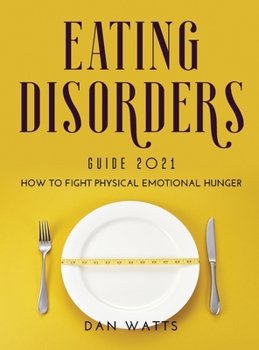 EATING DISORDERS

GUIDE 2021

HOW TO FIGHT PHYSICAL EMOTIONAL HUNGER

DAN WATTS